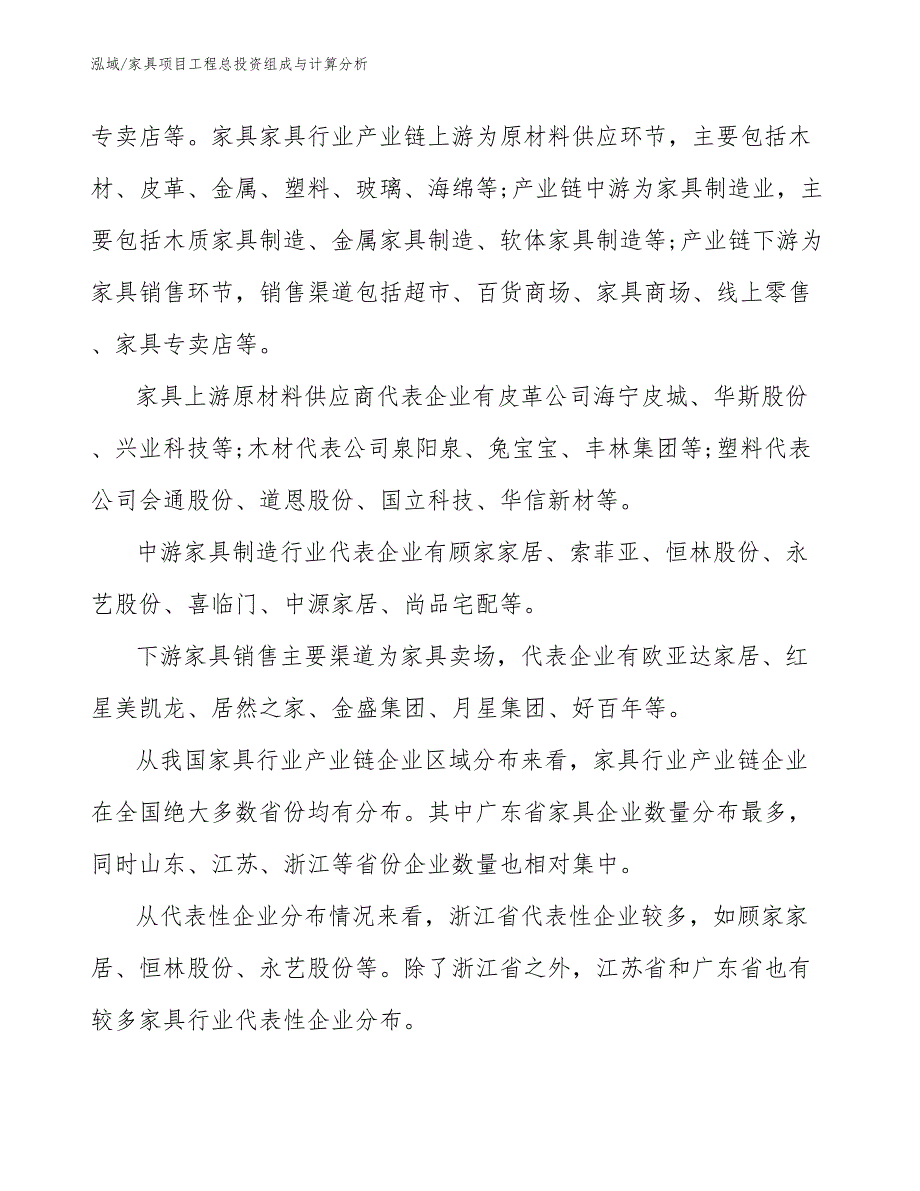 泓域/家具项目工程总投资组成与计算分析

专卖店等。家具家具行业产业链上游为原材料供应环节，主要包括木材、皮革、金属、塑料、玻璃、海绵等;产业链中游为家具制造业，主要包括木质家具制造、金属家具制造、软体家具制造等;产业链下游为家具销售环节，销售渠道包括超市、百货商场、家具商场、线上零售、家具专卖店等。

家具上游原材料供应商代表企业有皮革公司海宁皮城、华斯股份、兴业科技等;木材代表公司泉阳泉、兔宝宝、丰林集团等;塑料代表公司会通股份、道恩股份、国立科技、华信新材等。

中游家具制造行业代表企业有顾家家居、索菲亚、恒林股份、永艺股份、喜临门、中源家居、尚品宅配等。

下游家具销售主要渠道为家具卖场，代表企业有欧亚达家居、红星美凯龙、居然之家、金盛集团、月星集团、好百年等。

从我国家具行业产业链企业区域分布来看，家具行业产业链企业在全国绝大多数省份均有分布。其中广东省家具企业数量分布最多，同时山东、江苏、浙江等省份企业数量也相对集中。

从代表性企业分布情况来看，浙江省代表性企业较多，如顾家家居、恒林股份、永艺股份等。除了浙江省之外，江苏省和广东省也有较多家具行业代表性企业分布。